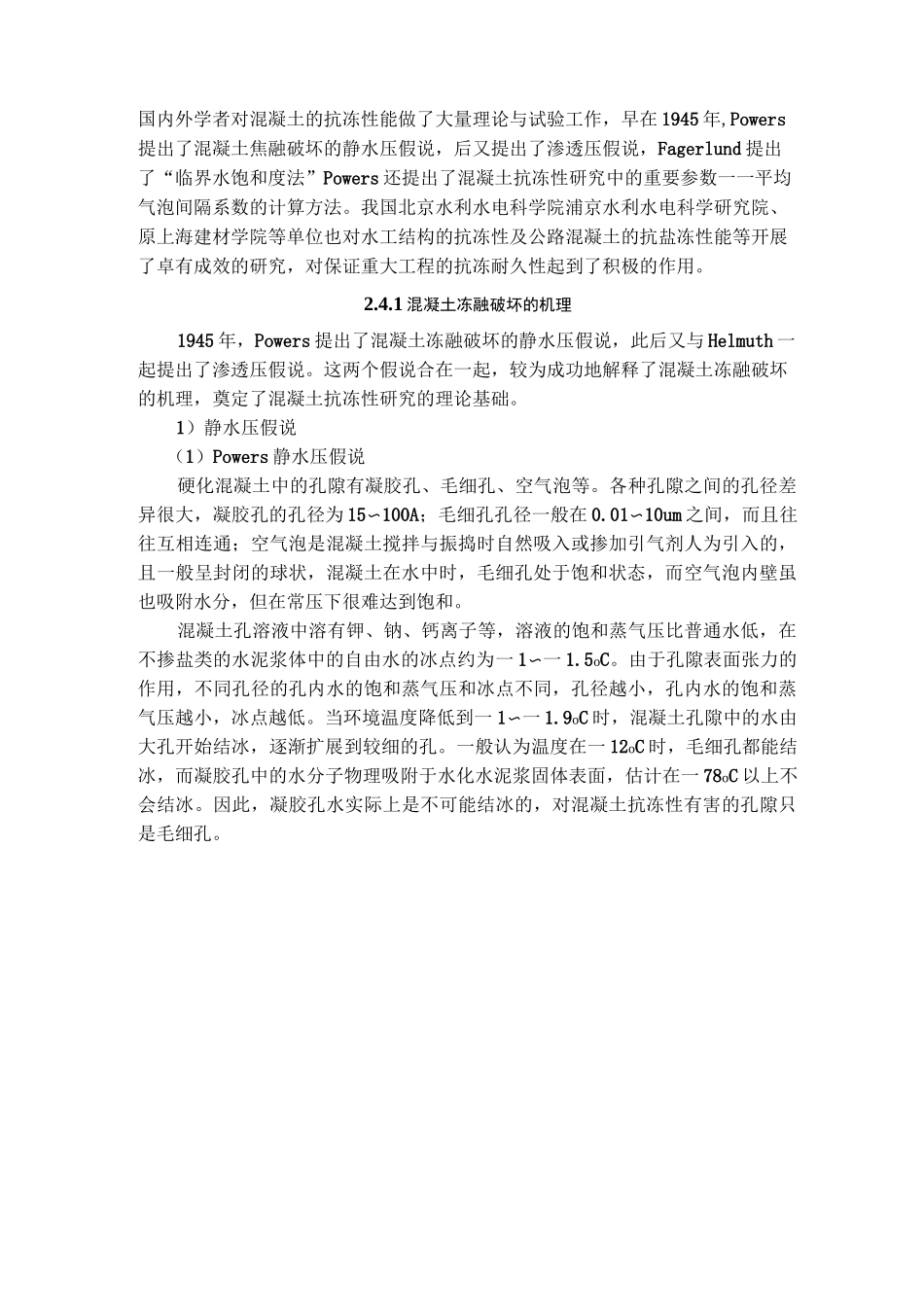 国内外学者对混凝土的抗冻性能做了大量理论与试验工作，早在1945年,Powers提出了混凝土焦融破坏的静水压假说，后又提出了渗透压假说，Fagerlund提出了“临界水饱和度法”Powers还提出了混凝土抗冻性研究中的重要参数一一平均气泡间隔系数的计算方法。我国北京水利水电科学院浦京水利水电科学研究院、原上海建材学院等单位也对水工结构的抗冻性及公路混凝土的抗盐冻性能等开展了卓有成效的研究，对保证重大工程的抗冻耐久性起到了积极的作用。

2.4.1 混凝土冻融破坏的机理

1945年，Powers提出了混凝土冻融破坏的静水压假说，此后又与Helmuth一起提出了渗透压假说。这两个假说合在一起，较为成功地解释了混凝土冻融破坏的机理，奠定了混凝土抗冻性研究的理论基础。

1）静水压假说

（1）Powers静水压假说

硬化混凝土中的孔隙有凝胶孔、毛细孔、空气泡等。各种孔隙之间的孔径差异很大，凝胶孔的孔径为15∽100A；毛细孔孔径一般在0.01∽10um之间，而且往往互相连通；空气泡是混凝土搅拌与振捣时自然吸入或掺加引气剂人为引入的，且一般呈封闭的球状，混凝土在水中时，毛细孔处于饱和状态，而空气泡内壁虽也吸附水分，但在常压下很难达到饱和。

混凝土孔溶液中溶有钾、钠、钙离子等，溶液的饱和蒸气压比普通水低，在不掺盐类的水泥浆体中的自由水的冰点约为一1∽一1.5oC。由于孔隙表面张力的作用，不同孔径的孔内水的饱和蒸气压和冰点不同，孔径越小，孔内水的饱和蒸气压越小，冰点越低。当环境温度降低到一1∽一1.9oC时，混凝土孔隙中的水由大孔开始结冰，逐渐扩展到较细的孔。一般认为温度在一12oC时，毛细孔都能结冰，而凝胶孔中的水分子物理吸附于水化水泥浆固体表面，估计在一78oC以上不会结冰。因此，凝胶孔水实际上是不可能结冰的，对混凝土抗冻性有害的孔隙只是毛细孔。